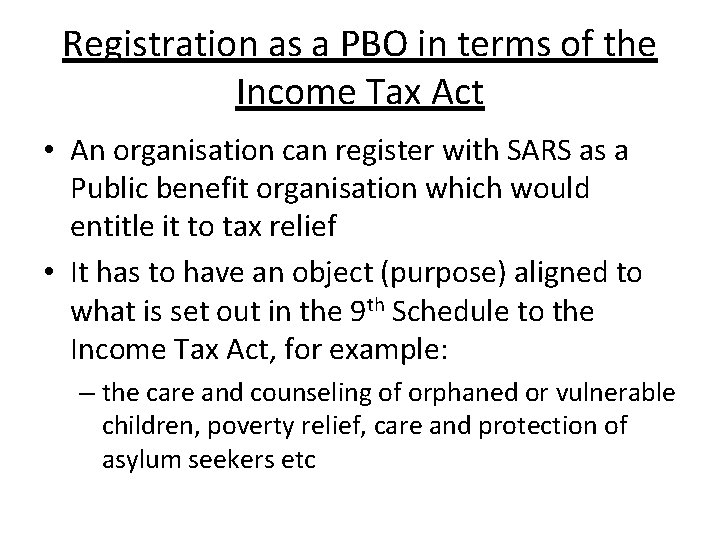 Registration as a PBO in terms of the Income Tax Act

• An organisation can register with SARS as a Public benefit organisation which would entitle it to tax relief
• It has to have an object (purpose) aligned to what is set out in the 9$^{th}$ Schedule to the Income Tax Act, for example:
– the care and counseling of orphaned or vulnerable children, poverty relief, care and protection of asylum seekers etc